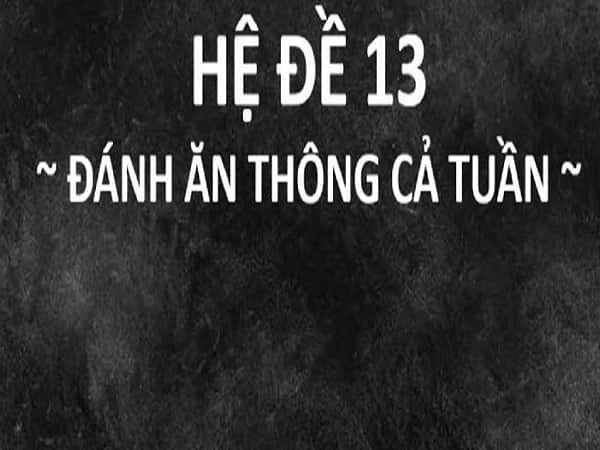 HỆ ĐỀ 13

~ ĐÁNH ĂN THÔNG CẢ TUẦN ~